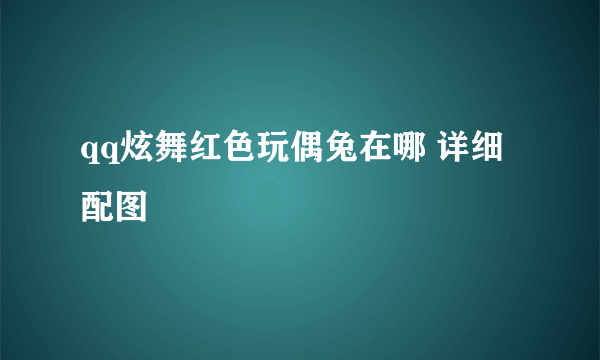 qq炫舞红色玩偶兔在哪 详细配图